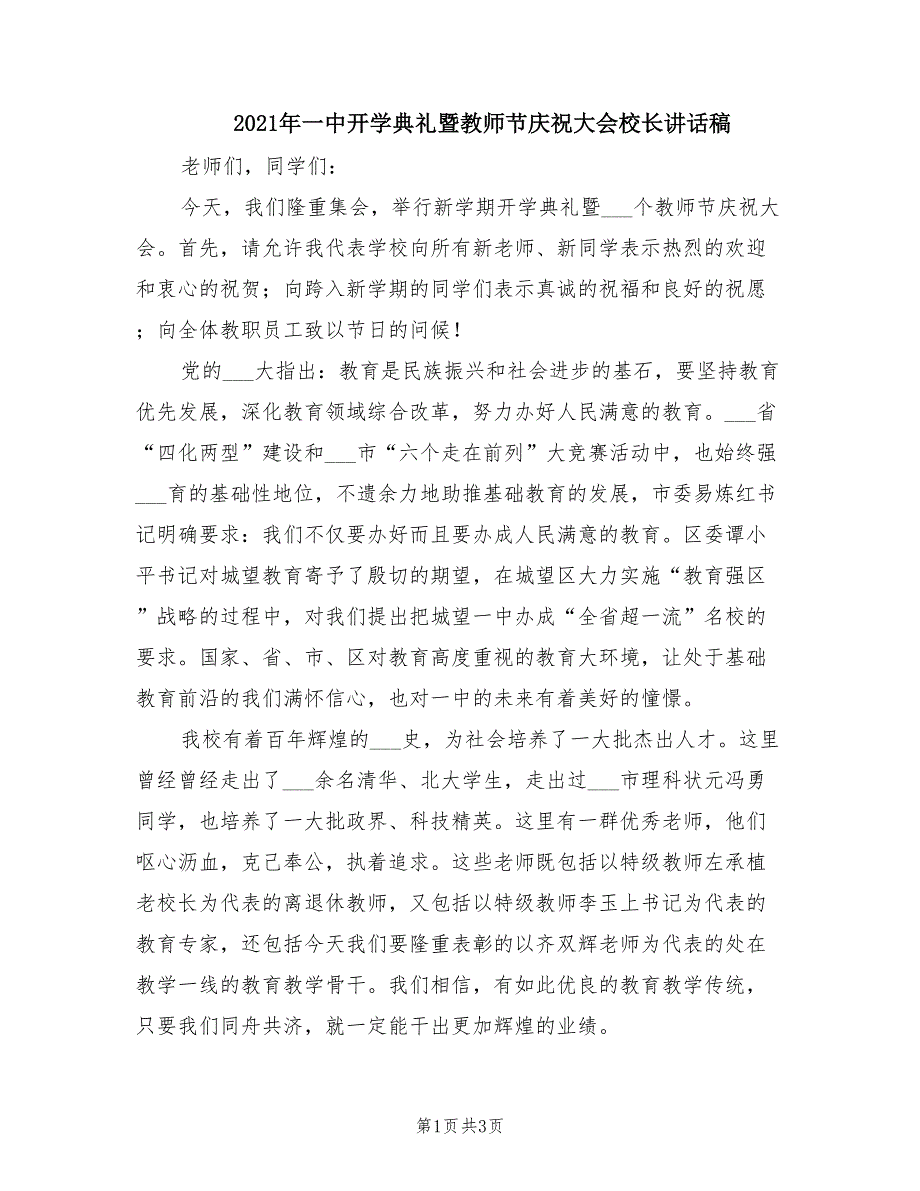 2021年一中开学典礼暨教师节庆祝大会校长讲话稿

老师们，同学们：

今天，我们隆重集会，举行新学期开学典礼暨___个教师节庆祝大会。首先，请允许我代表学校向所有新老师、新同学表示热烈的欢迎和衷心的祝贺；向跨入新学期的同学们表示真诚的祝福和良好的祝愿；向全体教职员工致以节日的问候！

党的___大指出：教育是民族振兴和社会进步的基石，要坚持教育优先发展，深化教育领域综合改革，努力办好人民满意的教育。___省“四化两型”建设和___市“六个走在前列”大竞赛活动中，也始终强___育的基础性地位，不遗余力地助推基础教育的发展，市委易炼红书记明确要求：我们不仅要办好而且要办成人民满意的教育。区委谭小平书记对城望教育寄予了殷切的期望，在城望区大力实施“教育强区”战略的过程中，对我们提出把城望一中办成“全省超一流”名校的要求。国家、省、市、区对教育高度重视的教育大环境，让处于基础教育前沿的我们满怀信心，也对一中的未来有着美好的憧憬。

我校有着百年辉煌的___史，为社会培养了一大批杰出人才。这里曾经曾经走出了___余名清华、北大学生，走出过___市理科状元冯勇同学，也培养了一大批政界、科技精英。这里有一群优秀老师，他们呕心沥血，克己奉公，执着追求。这些老师既包括以特级教师左承植老校长为代表的离退休教师，又包括以特级教师李玉上书记为代表的教育专家，还包括今天我们要隆重表彰的以齐双辉老师为代表的处在教学一线的教育教学骨干。我们相信，有如此优良的教育教学传统，只要我们同舟共济，就一定能干出更加辉煌的业绩。

第1页 共3页